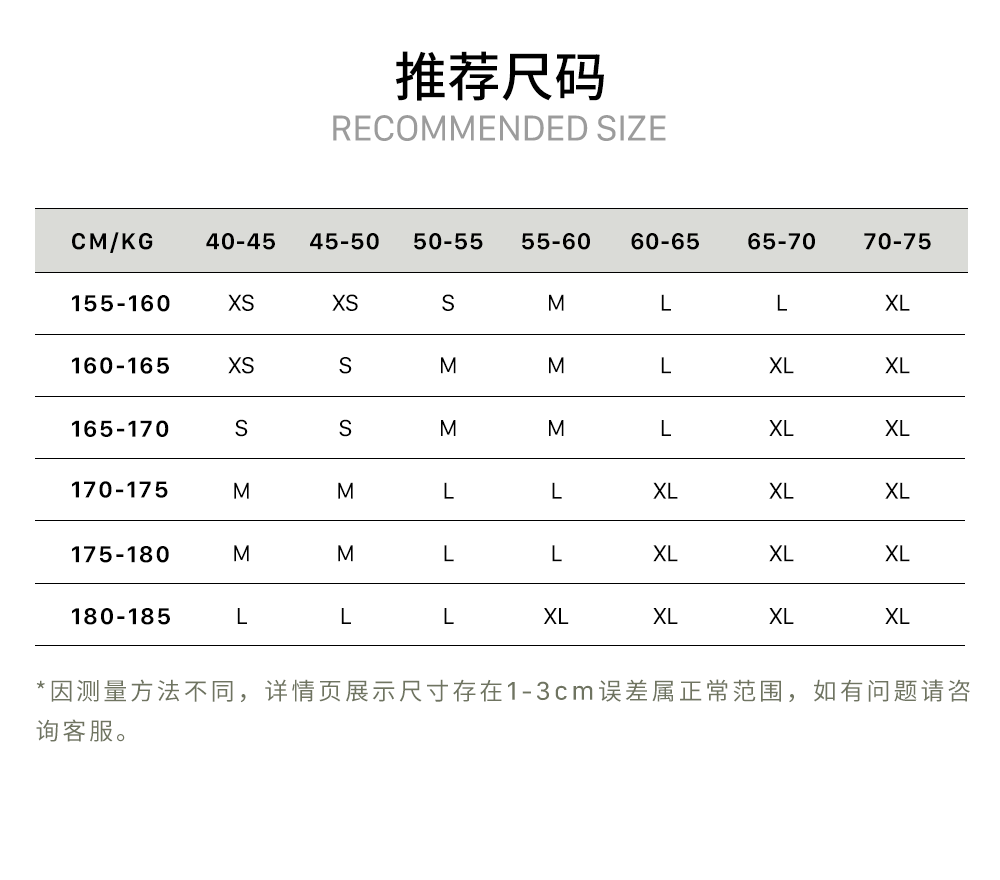 推荐尺码
RECOMMENDED SIZE

| CM/KG | 40-45 | 45-50 | 50-55 | 55-60 | 60-65 | 65-70 | 70-75 |
|---|---|---|---|---|---|---|---|
| 155-160 | XS | XS | S | M | L | L | XL |
| 160-165 | XS | S | M | M | L | XL | XL |
| 165-170 | S | S | M | M | L | XL | XL |
| 170-175 | M | M | L | L | XL | XL | XL |
| 175-180 | M | M | L | L | XL | XL | XL |
| 180-185 | L | L | L | XL | XL | XL | XL |

*因测量方法不同，详情页展示尺寸存在1-3cm误差属正常范围，如有问题请咨询客服。